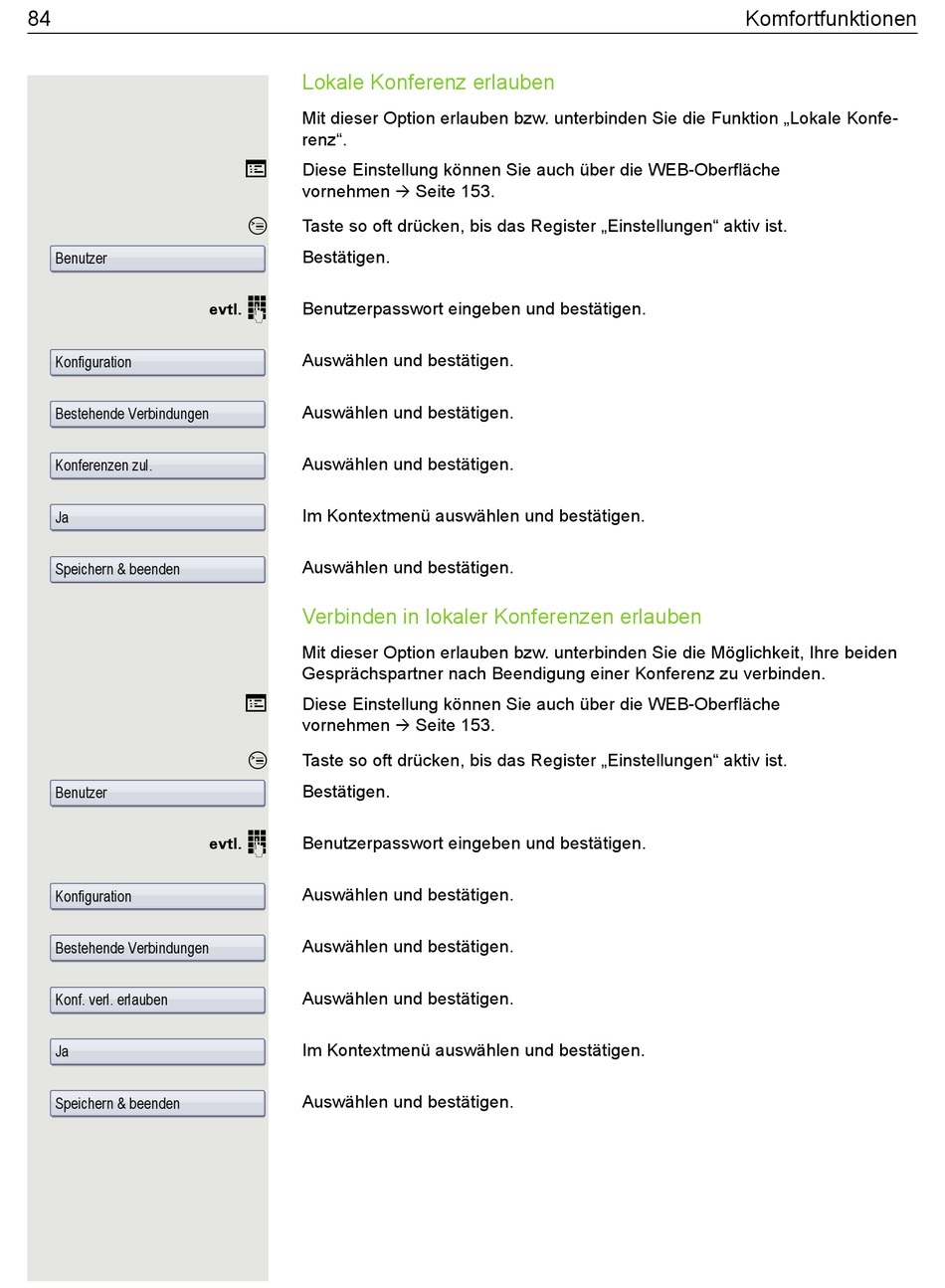 84 Komfortfunktionen

Lokale Konferenz erlauben

Mit dieser Option erlauben bzw. unterbinden Sie die Funktion „Lokale Konferenz“.

Diese Einstellung können Sie auch über die WEB-Oberfläche vornehmen → Seite 153.

Taste so oft drücken, bis das Register „Einstellungen“ aktiv ist.

Benutzer

Bestätigen.

evtl.

Benutzerpasswort eingeben und bestätigen.

Konfiguration

Auswählen und bestätigen.

Bestehende Verbindungen

Auswählen und bestätigen.

Konferenzen zul.

Auswählen und bestätigen.

Ja

Im Kontextmenü auswählen und bestätigen.

Speichern & beenden

Auswählen und bestätigen.

Verbinden in lokaler Konferenzen erlauben

Mit dieser Option erlauben bzw. unterbinden Sie die Möglichkeit, Ihre beiden Gesprächspartner nach Beendigung einer Konferenz zu verbinden.

Diese Einstellung können Sie auch über die WEB-Oberfläche vornehmen → Seite 153.

Taste so oft drücken, bis das Register „Einstellungen“ aktiv ist.

Benutzer

Bestätigen.

evtl.

Benutzerpasswort eingeben und bestätigen.

Konfiguration

Auswählen und bestätigen.

Bestehende Verbindungen

Auswählen und bestätigen.

Konf. verl. erlauben

Auswählen und bestätigen.

Ja

Im Kontextmenü auswählen und bestätigen.

Speichern & beenden

Auswählen und bestätigen.